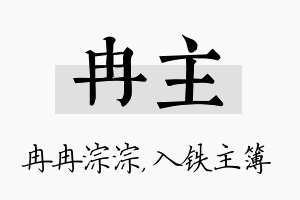 冉主

冉冉淙淙，入铁主簿